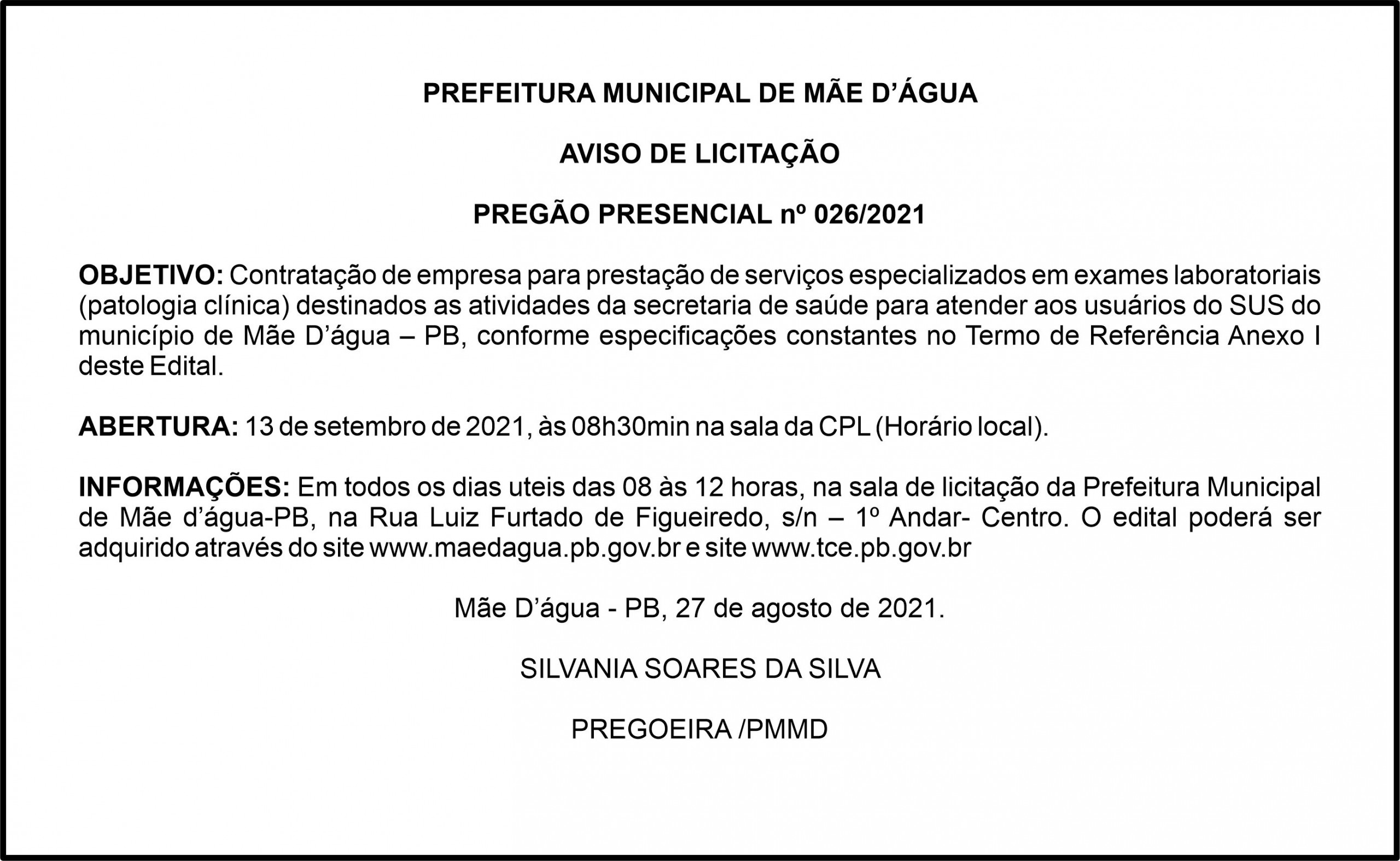 PREFEITURA MUNICIPAL DE MÃE D’ÁGUA

AVISO DE LICITAÇÃO

PREGÃO PRESENCIAL nº 026/2021

OBJETIVO: Contratação de empresa para prestação de serviços especializados em exames laboratoriais (patologia clínica) destinados as atividades da secretaria de saúde para atender aos usuários do SUS do município de Mãe D’água – PB, conforme especificações constantes no Termo de Referência Anexo I deste Edital.

ABERTURA: 13 de setembro de 2021, às 08h30min na sala da CPL (Horário local).

INFORMAÇÕES: Em todos os dias uteis das 08 às 12 horas, na sala de licitação da Prefeitura Municipal de Mãe d’água-PB, na Rua Luiz Furtado de Figueiredo, s/n – 1º Andar- Centro. O edital poderá ser adquirido através do site www.maedagua.pb.gov.br e site www.tce.pb.gov.br

Mãe D’água - PB, 27 de agosto de 2021.

SILVANIA SOARES DA SILVA

PREGOEIRA /PMMD